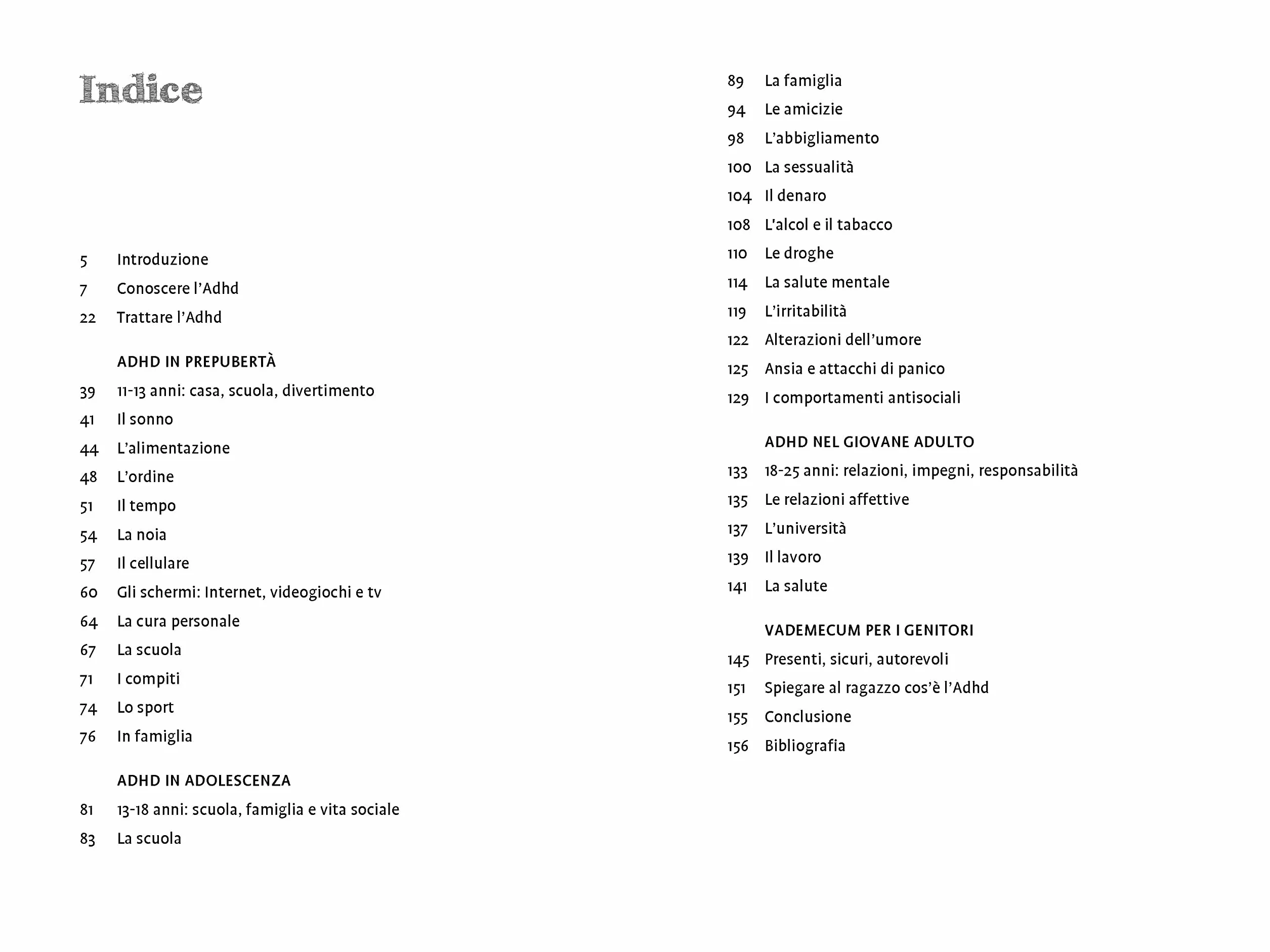 Indice

5 Introduzione
7 Conoscere l'Adhd
22 Trattare l'Adhd

ADHD IN PREPUBERTÀ
39 11-13 anni: casa, scuola, divertimento
41 Il sonno
44 L'alimentazione
48 L'ordine
51 Il tempo
54 La noia
57 Il cellulare
60 Gli schermi: Internet, videogiochi e tv
64 La cura personale
67 La scuola
71 I compiti
74 Lo sport
76 In famiglia

ADHD IN ADOLESCENZA
81 13-18 anni: scuola, famiglia e vita sociale
83 La scuola
89 La famiglia
94 Le amicizie
98 L'abbigliamento
100 La sessualità
104 Il denaro
108 L'alcol e il tabacco
110 Le droghe
114 La salute mentale
119 L'irritabilità
122 Alterazioni dell'umore
125 Ansia e attacchi di panico
129 I comportamenti antisociali

ADHD NEL GIOVANE ADULTO
133 18-25 anni: relazioni, impegni, responsabilità
135 Le relazioni affettive
137 L'università
139 Il lavoro
141 La salute

VADEMECUM PER I GENITORI
145 Presenti, sicuri, autorevoli
151 Spiegare al ragazzo cos'è l'Adhd
155 Conclusione
156 Bibliografia